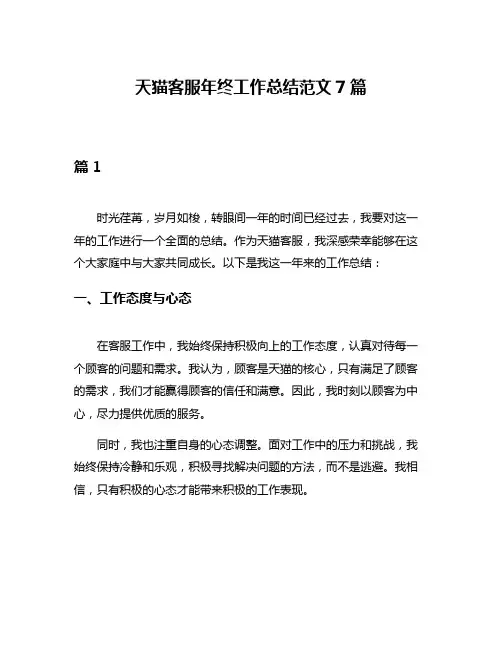 天猫客服年终工作总结范文 7 篇

篇 1

时光荏苒，岁月如梭，转眼间一年的时间已经过去，我要对这一年的工作进行一个全面的总结。作为天猫客服，我深感荣幸能够在这个大家庭中与大家共同成长。以下是我这一年来的工作总结：

一、工作态度与心态

在客服工作中，我始终保持积极向上的工作态度，认真对待每一个顾客的问题和需求。我认为，顾客是天猫的核心，只有满足了顾客的需求，我们才能赢得顾客的信任和满意。因此，我时刻以顾客为中心，尽力提供优质的服务。

同时，我也注重自身的心态调整。面对工作中的压力和挑战，我始终保持冷静和乐观，积极寻找解决问题的方法，而不是逃避。我相信，只有积极的心态才能带来积极的工作表现。